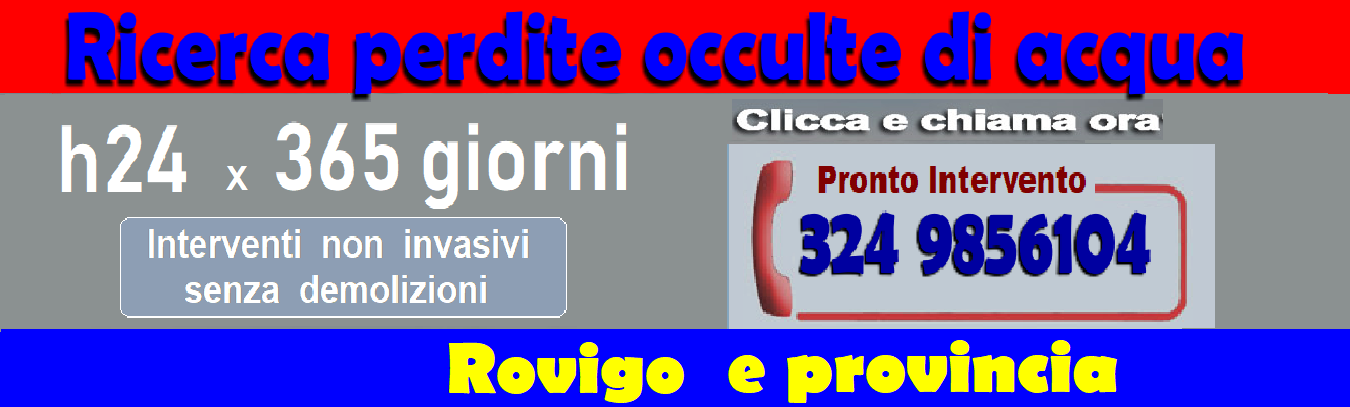 Ricerca perdite occulte di acqua

h24 x 365 giorni

Interventi non invasivi senza demolizioni

Clicca e chiama ora

Pronto Intervento

324 9856104

Rovigo e provincia